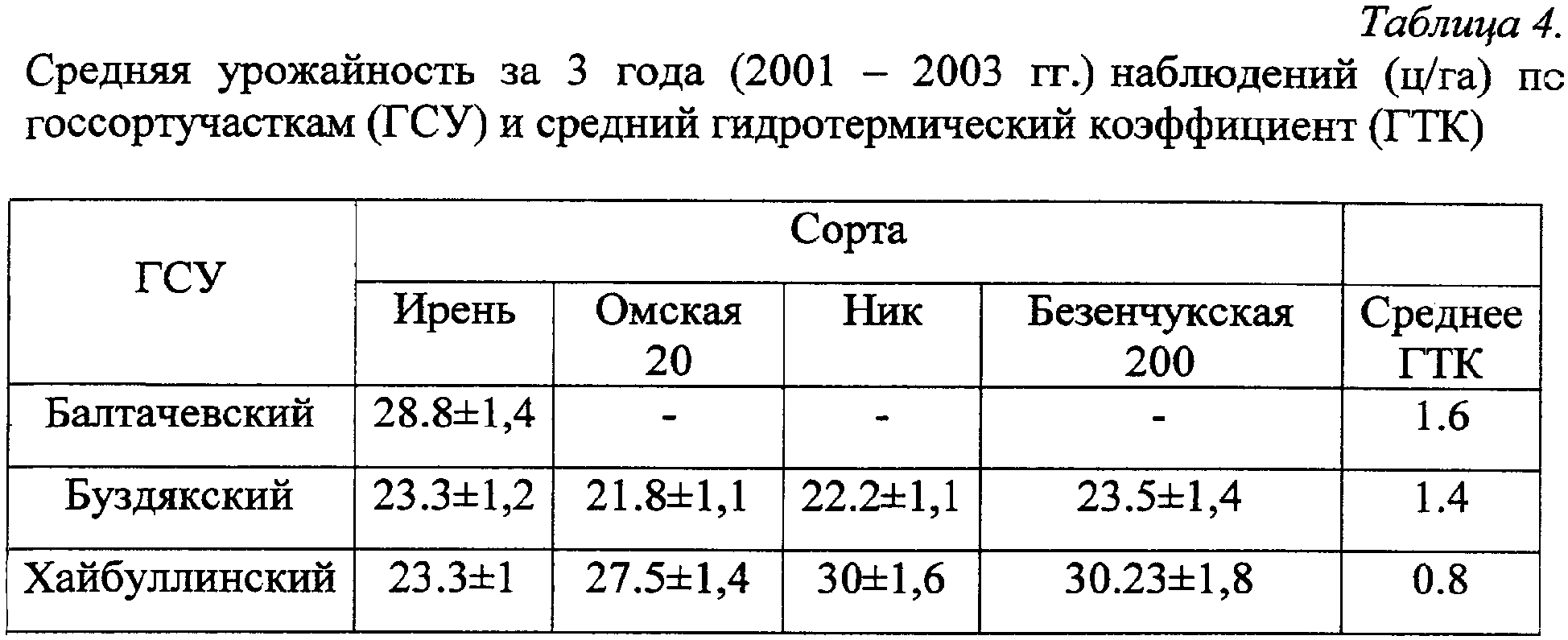 Таблица 4.

Средняя урожайность за 3 года (2001 – 2003 гг.) наблюдений (ц/га) по госсортучасткам (ГСУ) и средний гидротермический коэффициент (ГТК)

| ГСУ | Сорта | | | | |
|---|---|---|---|---|---|
| | Ирень | Омская 20 | Ник | Безенчукская 200 | Среднее ГТК |
| Балтачевский | 28.8±1,4 | - | - | - | 1.6 |
| Буздякский | 23.3±1,2 | 21.8±1,1 | 22.2±1,1 | 23.5±1,4 | 1.4 |
| Хайбуллинский | 23.3±1 | 27.5±1,4 | 30±1,6 | 30.23±1,8 | 0.8 |